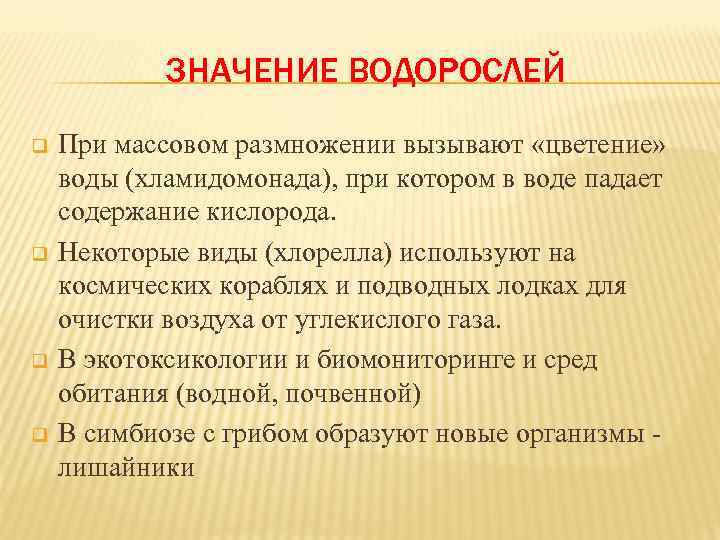 ЗНАЧЕНИЕ ВОДОРОСЛЕЙ

При массовом размножении вызывают «цветение» воды (хламидомонада), при котором в воде падает содержание кислорода.

Некоторые виды (хлорелла) используют на космических кораблях и подводных лодках для очистки воздуха от углекислого газа.

В экотоксикологии и биомониторинге и сред обитания (водной, почвенной)

В симбиозе с грибом образуют новые организмы - лишайники